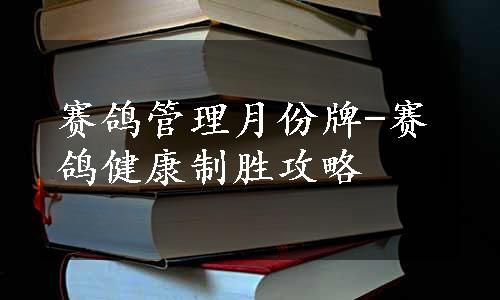 赛鸽管理月份牌-赛鸽健康制胜攻略